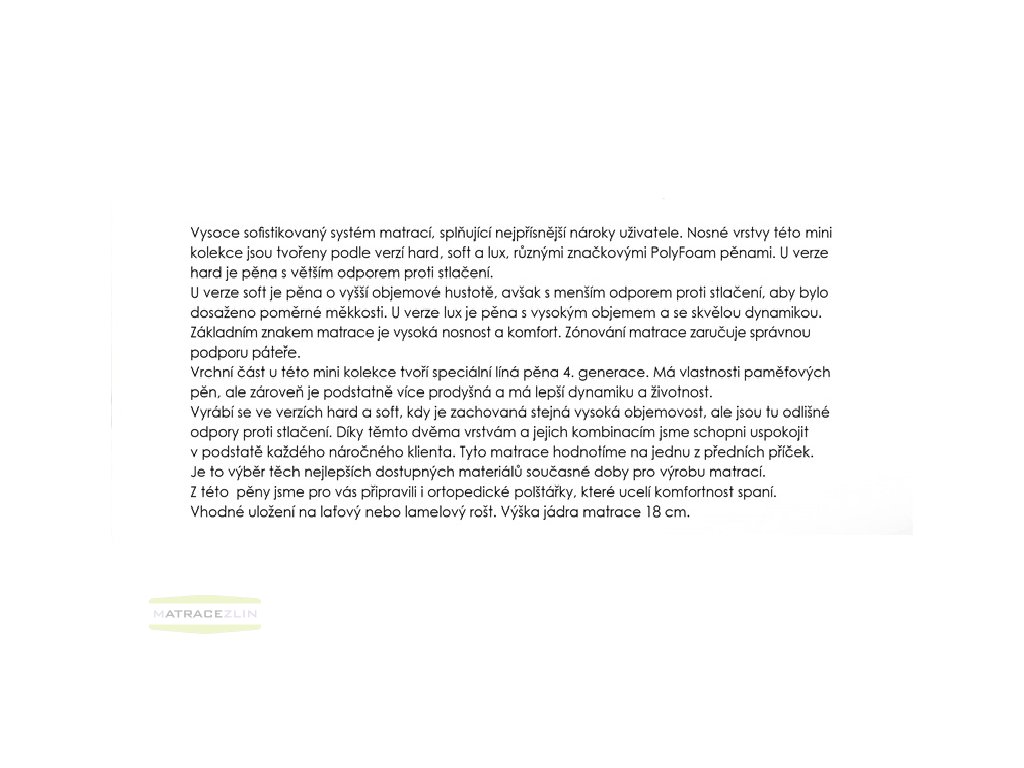 Vysoce sofistikovaný systém matrací, splňující nejpřísnější nároky uživatele. Nosné vrstvy této mini kolekce jsou tvořeny podle verzí hard, soft a lux, různými značkovými PolyFoam pěnami. U verze hard je pěna s větším odporem proti stlačení.
U verze soft je pěna o vyšší objemové hustotě, avšak s menším odporem proti stlačení, aby bylo dosaženo poměrné měkkosti. U verze lux je pěna s vysokým objemem a se skvělou dynamikou.
Základním znakem matrace je vysoká nosnost a komfort. Zónování matrace zaručuje správnou podporu páteře.
Vrchní část u této mini kolekce tvoří speciální líná pěna 4. generace. Má vlastnosti paměťových pěn, ale zároveň je podstatně více prodyšná a má lepší dynamiku a životnost.
Vyrábí se ve verzích hard a soft, kdy je zachovaná stejná vysoká objemovost, ale jsou tu odlišné odpory proti stlačení. Díky těmto dvěma vrstvám a jejich kombinacím jsme schopni uspokojit v podstatě každého náročného klienta. Tyto matrace hodnotíme na jednu z předních příček.
Je to výběr těch nejlepších dostupných materiálů současné doby pro výrobu matrací.
Z této pěny jsme pro vás připravili i ortopedické polštářky, které ucelí komfortnost spaní.
Vhodné uložení na laťový nebo lamelový rošt. Výška jádra matrace 18 cm.

MATRACEZLÍN